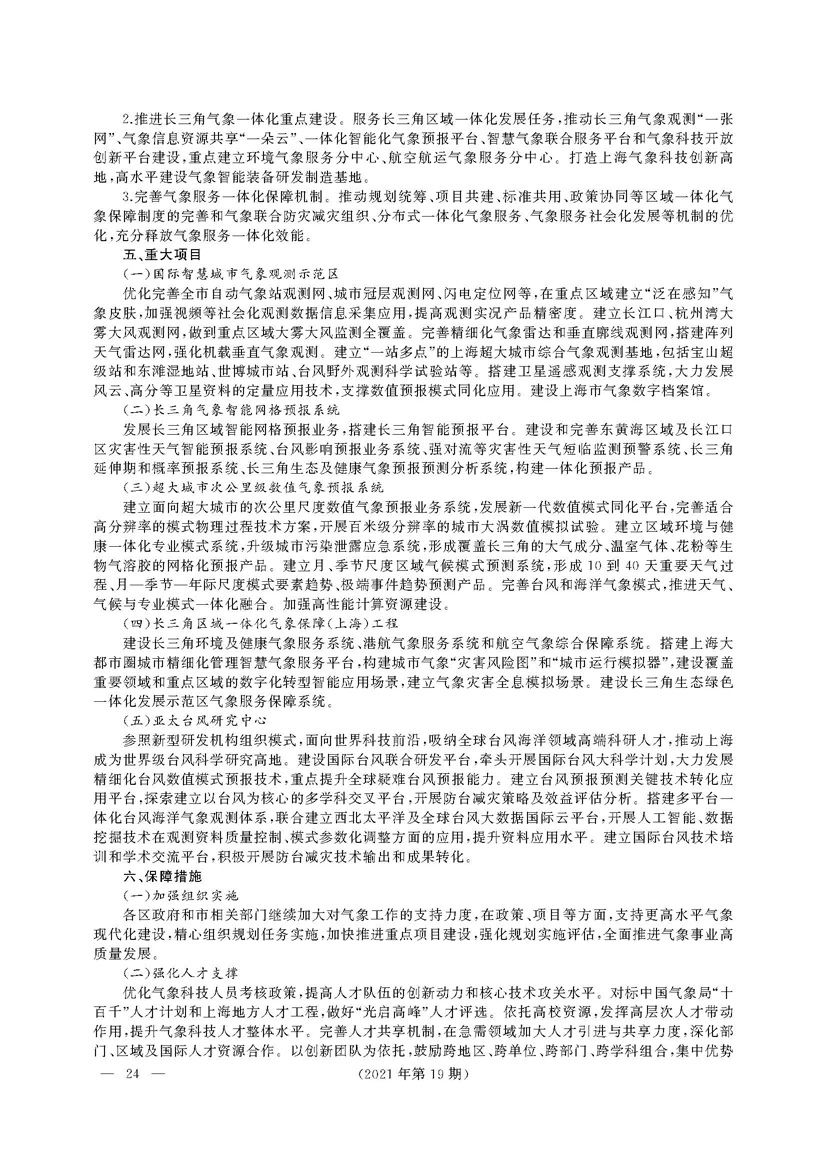 2.推进长三角气象一体化重点建设。服务长三角区域一体化发展任务，推动长三角气象观测“一张网”、气象信息资源共享“一朵云”、一体化智能化气象预报平台、智慧气象联合服务平台和气象科技开放创新平台建设，重点建立环境气象服务分中心、航空航运气象服务分中心。打造上海气象科技创新高地，高水平建设气象智能装备研发制造基地。

3.完善气象服务一体化保障机制。推动规划统筹、项目共建、标准共用、政策协同等区域一体化气象保障制度的完善和气象联合防灾减灾组织、分布式一体化气象服务、气象服务社会化发展等机制的优化，充分释放气象服务一体化效能。

五、重大项目

（一）国际智慧城市气象观测示范区

优化完善全市自动气象站观测网、城市冠层观测网、闪电定位网等，在重点区域建立“泛在感知”气象皮肤，加强视频等社会化观测数据信息采集应用，提高观测实况产品精密度。建立长江口、杭州湾大雾大风观测网，做到重点区域大雾大风监测全覆盖。完善精细化气象雷达和垂直廓线观测网，搭建阵列天气雷达网，强化机载垂直气象观测。建立“一站多点”的上海超大城市综合气象观测基地，包括宝山超级站和东滩湿地站、世博城市站、台风野外观测科学试验站等。搭建卫星遥感观测支撑系统，大力发展风云、高分等卫星资料的定量应用技术，支撑数值预报模式同化应用。建设上海市气象数字档案馆。

（二）长三角气象智能网格预报系统

发展长三角区域智能网格预报业务，搭建长三角智能预报平台。建设和完善东黄海区域及长江口区灾害性天气智能预报系统、台风影响预报业务系统、强对流等灾害性天气短临监测预警系统、长三角延伸期和概率预报系统、长三角生态及健康气象预报预测分析系统，构建一体化预报产品。

（三）超大城市次公里级数值气象预报系统

建立面向超大城市的次公里尺度数值气象预报业务系统，发展新一代数值模式同化平台，完善适合高分辨率的模式物理过程技术方案，开展百米级分辨率的城市大涡数值模拟试验。建立区域环境与健康一体化专业模式系统，升级城市污染泄露应急系统，形成覆盖长三角的大气成分、温室气体、花粉等生物气溶胶的网格化预报产品。建立月、季节尺度区域气候模式预测系统，形成10到40天重要天气过程、月—季节—年际尺度模式要素趋势、极端事件趋势预测产品。完善台风和海洋气象模式，推进天气、气候与专业模式一体化融合。加强高性能计算资源建设。

（四）长三角区域一体化气象保障（上海）工程

建设长三角环境及健康气象服务系统、港航气象服务系统和航空气象综合保障系统。搭建上海大都市圈城市精细化管理智慧气象服务平台，构建城市气象“灾害风险图”和“城市运行模拟器”，建设覆盖重要领域和重点区域的数字化转型智能应用场景，建立气象灾害全息模拟场景。建设长三角生态绿色一体化发展示范区气象服务保障系统。

（五）亚太台风研究中心

参照新型研发机构组织模式，面向世界科技前沿，吸纳全球台风海洋领域高端科研人才，推动上海成为世界级台风科学研究高地。建设国际台风联合研发平台，牵头开展国际台风大科学计划，大力发展精细化台风数值模式预报技术，重点提升全球疑难台风预报能力。建立台风预报预测关键技术转化应用平台，探索建立以台风为核心的多学科交叉平台，开展防台减灾策略及效益评估分析。搭建多平台一体化台风海洋气象观测体系，联合建立西北太平洋及全球台风大数据国际云平台，开展人工智能、数据挖掘技术在观测资料质量控制、模式参数化调整方面的应用，提升资料应用水平。建立国际台风技术培训和学术交流平台，积极开展防台减灾技术输出和成果转化。

六、保障措施

（一）加强组织实施

各区政府和市相关部门继续加大对气象工作的支持力度，在政策、项目等方面，支持更高水平气象现代化建设，精心组织规划任务实施，加快推进重点项目建设，强化规划实施评估，全面推进气象事业高质量发展。

（二）强化人才支撑

优化气象科技人员考核政策，提高人才队伍的创新动力和核心技术攻关水平。对标中国气象局“十百千”人才计划和上海地方人才工程，做好“光启高峰”人才评选。依托高校资源，发挥高层次人才带动作用，提升气象科技人才整体水平。完善人才共享机制，在急需领域加大人才引进与共享力度，深化部门、区域及国际人才资源合作。以创新团队为依托，鼓励跨地区、跨单位、跨部门、跨学科组合，集中优势

— 24 — （2021年第19期）